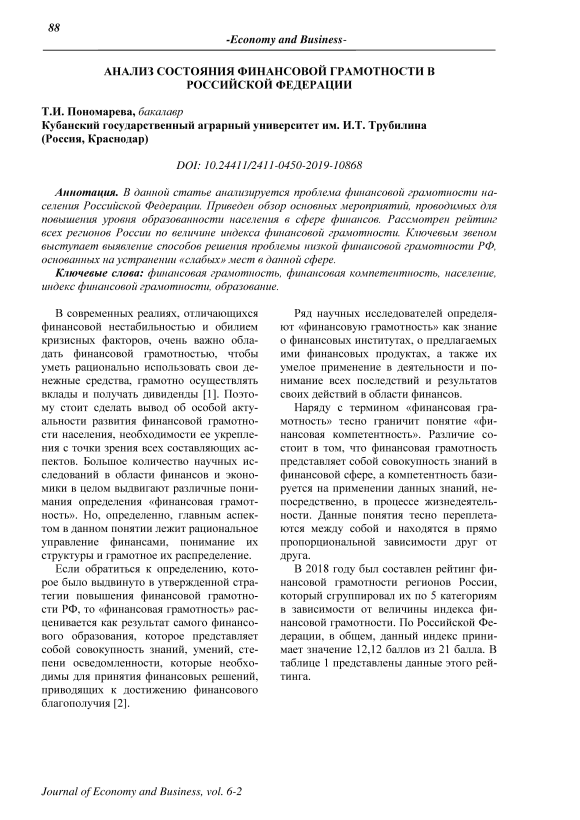 88

-Economy and Business-

АНАЛИЗ СОСТОЯНИЯ ФИНАНСОВОЙ ГРАМОТНОСТИ В РОССИЙСКОЙ ФЕДЕРАЦИИ

Т.И. Пономарева, бакалавр
Кубанский государственный аграрный университет им. И.Т. Трубилина (Россия, Краснодар)

DOI: 10.24411/2411-0450-2019-10868

Аннотация. В данной статье анализируется проблема финансовой грамотности населения Российской Федерации. Приведен обзор основных мероприятий, проводимых для повышения уровня образованности населения в сфере финансов. Рассмотрен рейтинг всех регионов России по величине индекса финансовой грамотности. Ключевым звеном выступает выявление способов решения проблемы низкой финансовой грамотности РФ, основанных на устранении «слабых» мест в данной сфере.

Ключевые слова: финансовая грамотность, финансовая компетентность, население, индекс финансовой грамотности, образование.

В современных реалиях, отличающихся финансовой нестабильностью и обилием кризисных факторов, очень важно обладать финансовой грамотностью, чтобы уметь рационально использовать свои денежные средства, грамотно осуществлять вклады и получать дивиденды [1]. Поэтому стоит сделать вывод об особой актуальности развития финансовой грамотности населения, необходимости ее укрепления с точки зрения всех составляющих аспектов. Большое количество научных исследований в области финансов и экономики в целом выдвигают различные понимания определения «финансовая грамотность». Но, определенно, главным аспектом в данном понятии лежит рациональное управление финансами, понимание их структуры и грамотное их распределение.

Если обратиться к определению, которое было выдвинуто в утвержденной стратегии повышения финансовой грамотности РФ, то «финансовая грамотность» расценивается как результат самого финансового образования, которое представляет собой совокупность знаний, умений, степени осведомленности, которые необходимы для принятия финансовых решений, приводящих к достижению финансового благополучия [2].

Ряд научных исследователей определяют «финансовую грамотность» как знание о финансовых институтах, о предлагаемых ими финансовых продуктах, а также их умелое применение в деятельности и понимание всех последствий и результатов своих действий в области финансов.

Наряду с термином «финансовая грамотность» тесно граничит понятие «финансовая компетентность». Различие состоит в том, что финансовая грамотность представляет собой совокупность знаний в финансовой сфере, а компетентность базируется на применении данных знаний, непосредственно, в процессе жизнедеятельности. Данные понятия тесно переплетаются между собой и находятся в прямо пропорциональной зависимости друг от друга.

В 2018 году был составлен рейтинг финансовой грамотности регионов России, который сгруппировал их по 5 категориям в зависимости от величины индекса финансовой грамотности. По Российской Федерации, в общем, данный индекс принимает значение 12,12 баллов из 21 балла. В таблице 1 представлены данные этого рейтинга.

Journal of Economy and Business, vol. 6-2